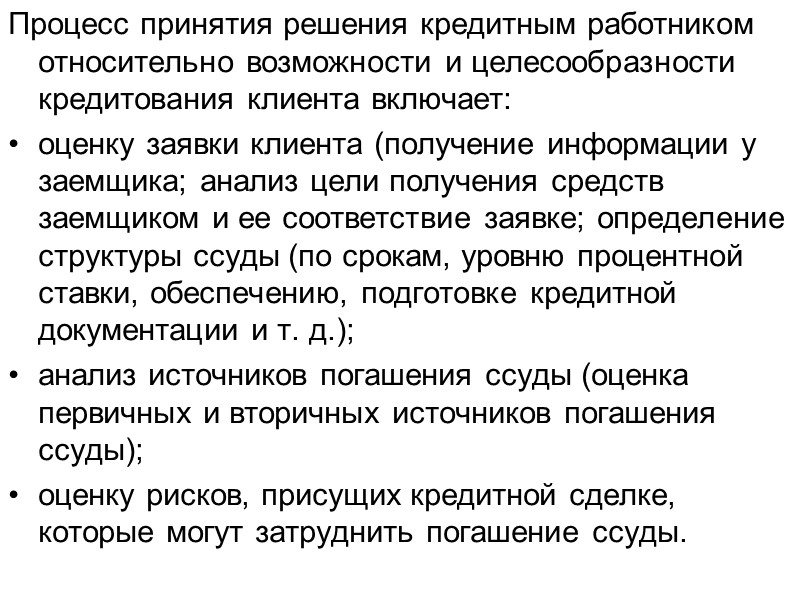 Процесс принятия решения кредитным работником относительно возможности и целесообразности кредитования клиента включает:

• оценку заявки клиента (получение информации у заемщика; анализ цели получения средств заемщиком и ее соответствие заявке; определение структуры ссуды (по срокам, уровню процентной ставки, обеспечению, подготовке кредитной документации и т. д.);

• анализ источников погашения ссуды (оценка первичных и вторичных источников погашения ссуды);

• оценку рисков, присущих кредитной сделке, которые могут затруднить погашение ссуды.